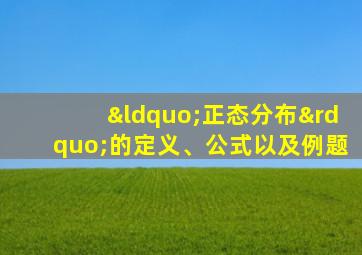 &ldquo;正态分布&rdquo;的定义、公式以及例题